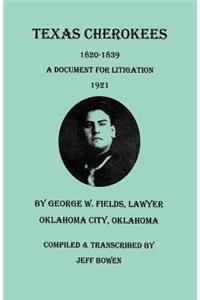 TEXAS CHEROKEES

1820-1839

A DOCUMENT FOR LITIGATION

1921

BY GEORGE W. FIELDS, LAWYER

OKLAHOMA CITY, OKLAHOMA

COMPILED & TRANSCRIBED BY

JEFF BOWEN